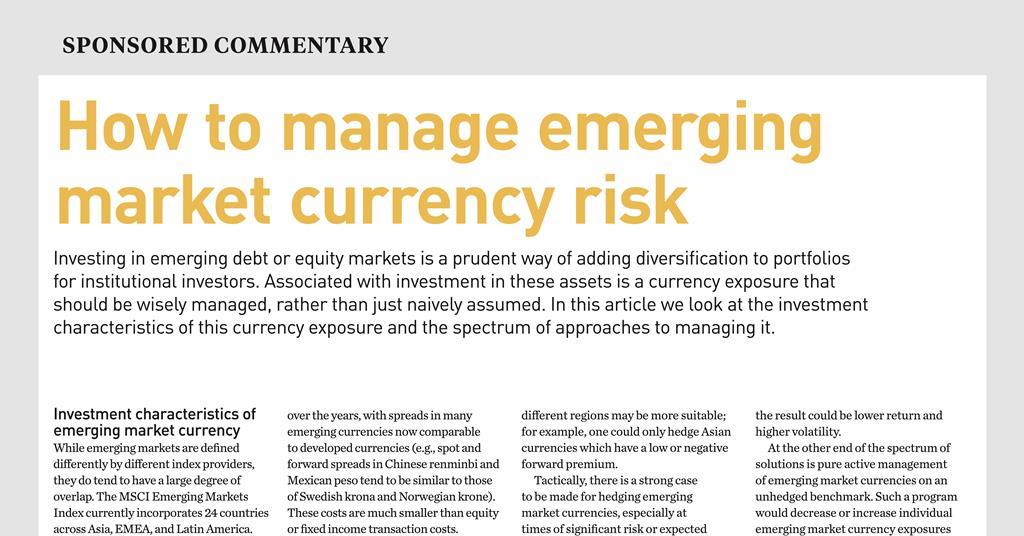 SPONSORED COMMENTARY

How to manage emerging market currency risk

Investing in emerging debt or equity markets is a prudent way of adding diversification to portfolios for institutional investors. Associated with investment in these assets is a currency exposure that should be wisely managed, rather than just naively assumed. In this article we look at the investment characteristics of this currency exposure and the spectrum of approaches to managing it.

Investment characteristics of emerging market currency
While emerging markets are defined differently by different index providers, they do tend to have a large degree of overlap. The MSCI Emerging Markets Index currently incorporates 24 countries across Asia, EMEA, and Latin America.

over the years, with spreads in many emerging currencies now comparable to developed currencies (e.g., spot and forward spreads in Chinese renminbi and Mexican peso tend to be similar to those of Swedish krona and Norwegian krone). These costs are much smaller than equity or fixed income transaction costs.

different regions may be more suitable; for example, one could only hedge Asian currencies which have a low or negative forward premium.

Tactically, there is a strong case to be made for hedging emerging market currencies, especially at times of significant risk or expected

the result could be lower return and higher volatility.

At the other end of the spectrum of solutions is pure active management of emerging market currencies on an unhedged benchmark. Such a program would decrease or increase individual emerging market currency exposures